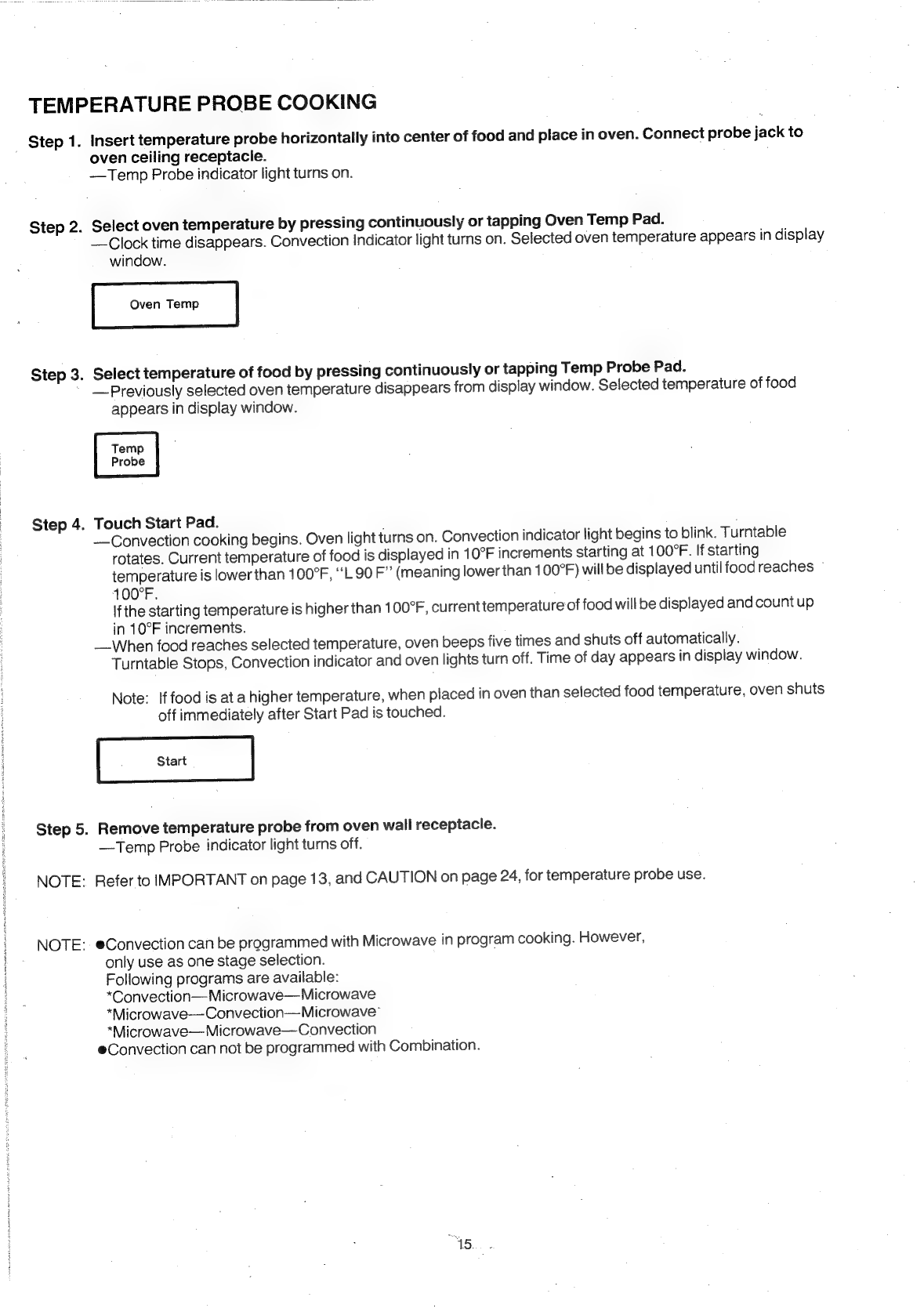 TEMPERATURE PROBE COOKING

Step 1. Insert temperature probe horizontally into center of food and place in oven. Connect probe jack to oven ceiling receptacle.
—Temp Probe indicator light turns on.

Step 2. Select oven temperature by pressing continuously or tapping Oven Temp Pad.
—Clock time disappears. Convection Indicator light turns on. Selected oven temperature appears in display window.

Oven Temp

Step 3. Select temperature of food by pressing continuously or tapping Temp Probe Pad.
—Previously selected oven temperature disappears from display window. Selected temperature of food appears in display window.

Temp Probe

Step 4. Touch Start Pad.
—Convection cooking begins. Oven light turns on. Convection indicator light begins to blink. Turntable rotates. Current temperature of food is displayed in 10°F increments starting at 100°F. If starting temperature is lower than 100°F, "L 90 F" (meaning lower than 100°F) will be displayed until food reaches 100°F.
If the starting temperature is higher than 100°F, current temperature of food will be displayed and count up in 10°F increments.
—When food reaches selected temperature, oven beeps five times and shuts off automatically. Turntable Stops, Convection indicator and oven lights turn off. Time of day appears in display window.

Note: If food is at a higher temperature, when placed in oven than selected food temperature, oven shuts off immediately after Start Pad is touched.

Start

Step 5. Remove temperature probe from oven wall receptacle.
—Temp Probe indicator light turns off.

NOTE: Refer to IMPORTANT on page 13, and CAUTION on page 24, for temperature probe use.

NOTE: ●Convection can be programmed with Microwave in program cooking. However, only use as one stage selection.
Following programs are available:
*Convection—Microwave—Microwave
*Microwave—Convection—Microwave
*Microwave—Microwave—Convection
●Convection can not be programmed with Combination.

15